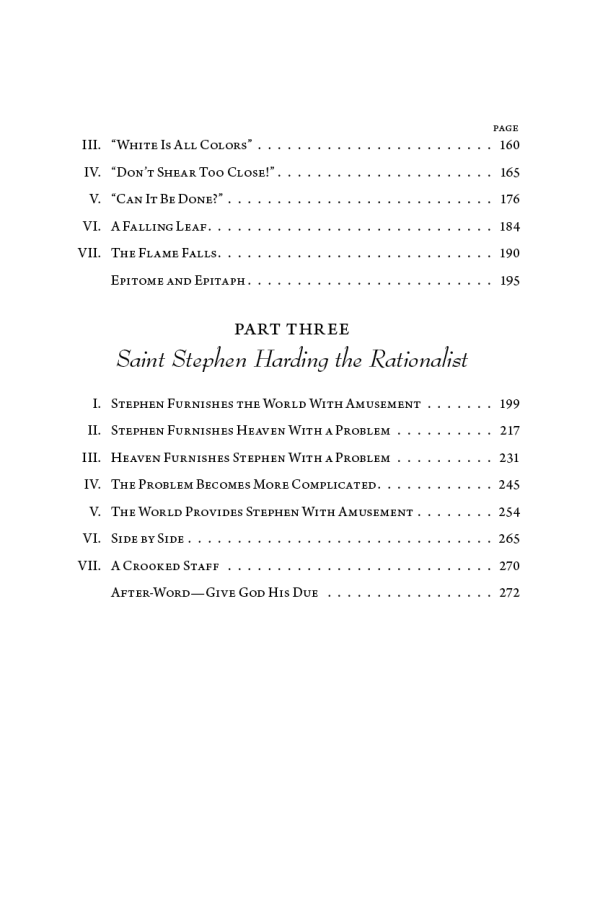 PAGE

III. "White Is All Colors" 160

IV. "Don't Shear Too Close!" 165

V. "Can It Be Done?" 176

VI. A Falling Leaf 184

VII. The Flame Falls 190

Epitome and Epitaph 195

PART THREE

Saint Stephen Harding the Rationalist

I. Stephen Furnishes the World With Amusement 199

II. Stephen Furnishes Heaven With a Problem 217

III. Heaven Furnishes Stephen With a Problem 231

IV. The Problem Becomes More Complicated 245

V. The World Provides Stephen With Amusement 254

VI. Side by Side 265

VII. A Crooked Staff 270

After-Word—Give God His Due 272